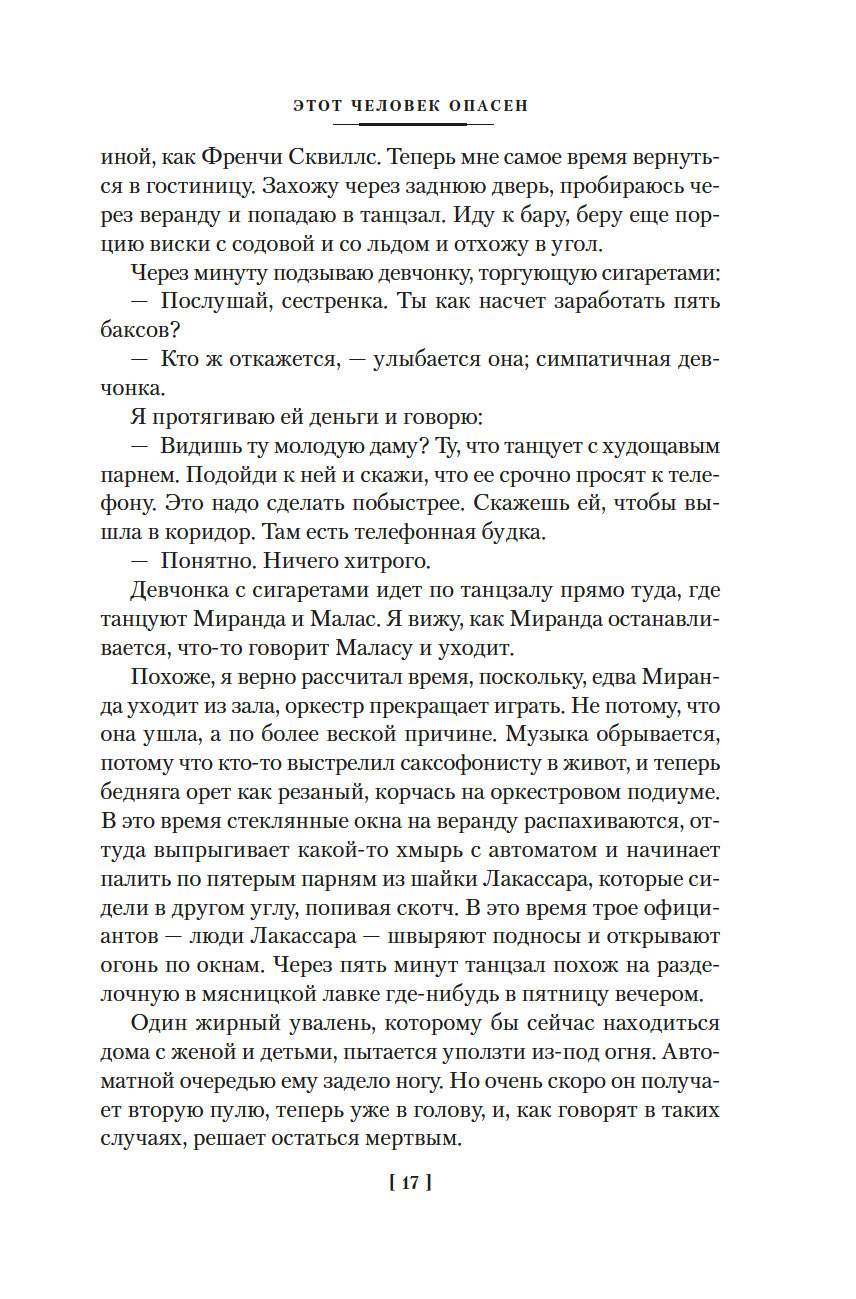 ЭТОТ ЧЕЛОВЕК ОПАСЕН

иной, как Френчи Сквиллс. Теперь мне самое время вернуться в гостиницу. Захожу через заднюю дверь, пробираюсь через веранду и попадаю в танцзал. Иду к бару, беру еще порцию виски с содовой и со льдом и отхожу в угол.

Через минуту подзываю девчонку, торгующую сигаретами:

— Послушай, сестренка. Ты как насчет заработать пять баксов?

— Кто ж откажется, — улыбается она; симпатичная девчонка.

Я протягиваю ей деньги и говорю:

— Видишь ту молодую даму? Ту, что танцует с худощавым парнем. Подойди к ней и скажи, что ее срочно просят к телефону. Это надо сделать побыстрее. Скажешь ей, чтобы вышла в коридор. Там есть телефонная будка.

— Понятно. Ничего хитрого.

Девчонка с сигаретами идет по танцзалу прямо туда, где танцуют Миранда и Малас. Я вижу, как Миранда останавливается, что-то говорит Маласу и уходит.

Похоже, я верно рассчитал время, поскольку, едва Миранда уходит из зала, оркестр прекращает играть. Не потому, что она ушла, а по более веской причине. Музыка обрывается, потому что кто-то выстрелил саксофонисту в живот, и теперь бедняга орет как резаный, корчась на оркестровом подиуме. В это время стеклянные окна на веранду распахиваются, оттуда выпрыгивает какой-то хмырь с автоматом и начинает палить по пятерым парням из шайки Лакассара, которые сидели в другом углу, попивая скотч. В это время трое официантов — люди Лакассара — швыряют подносы и открывают огонь по окнам. Через пять минут танцзал похож на разделочную в мясницкой лавке где-нибудь в пятницу вечером.

Один жирный увалень, которому бы сейчас находиться дома с женой и детьми, пытается уползти из-под огня. Автоматной очередью ему задело ногу. Но очень скоро он получает вторую пулю, теперь уже в голову, и, как говорят в таких случаях, решает остаться мертвым.

[ 17 ]